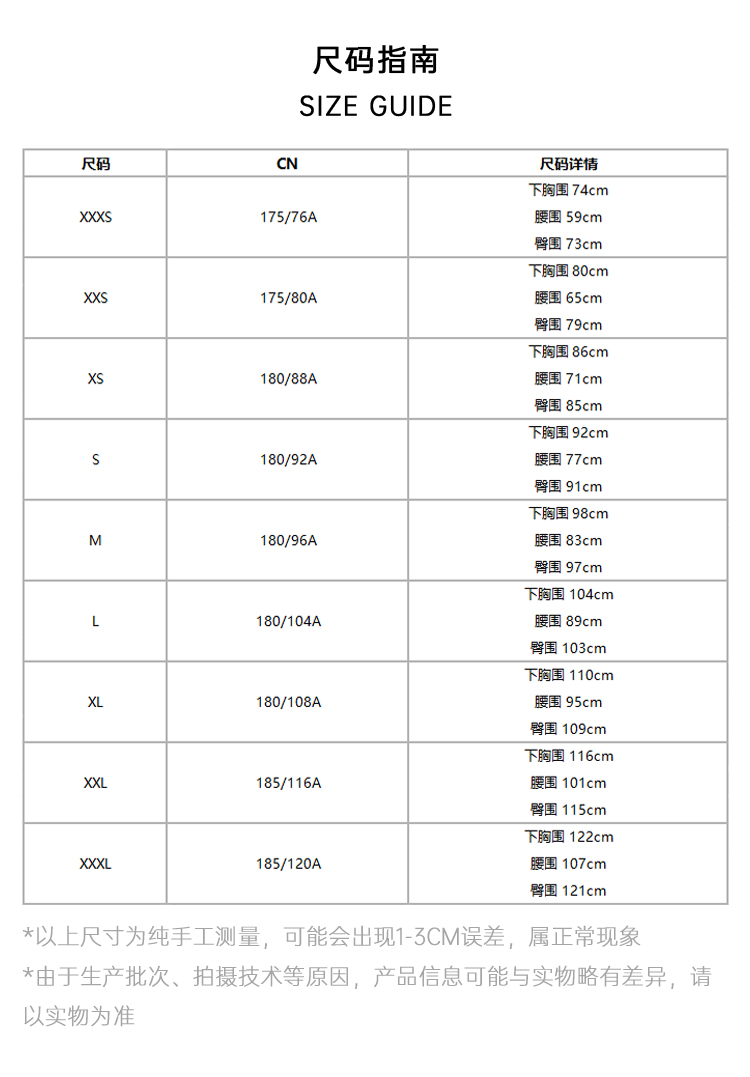 尺码指南

SIZE GUIDE

| 尺码 | CN | 尺码详情 |
|---|---|---|
| XXXS | 175/76A | 下胸围 74cm 腰围 59cm 臀围 73cm |
| XXS | 175/80A | 下胸围 80cm 腰围 65cm 臀围 79cm |
| XS | 180/88A | 下胸围 86cm 腰围 71cm 臀围 85cm |
| S | 180/92A | 下胸围 92cm 腰围 77cm 臀围 91cm |
| M | 180/96A | 下胸围 98cm 腰围 83cm 臀围 97cm |
| L | 180/104A | 下胸围 104cm 腰围 89cm 臀围 103cm |
| XL | 180/108A | 下胸围 110cm 腰围 95cm 臀围 109cm |
| XXL | 185/116A | 下胸围 116cm 腰围 101cm 臀围 115cm |
| XXXL | 185/120A | 下胸围 122cm 腰围 107cm 臀围 121cm |

*以上尺寸为纯手工测量，可能会出现1-3CM误差，属正常现象

*由于生产批次、拍摄技术等原因，产品信息可能与实物略有差异，请以实物为准